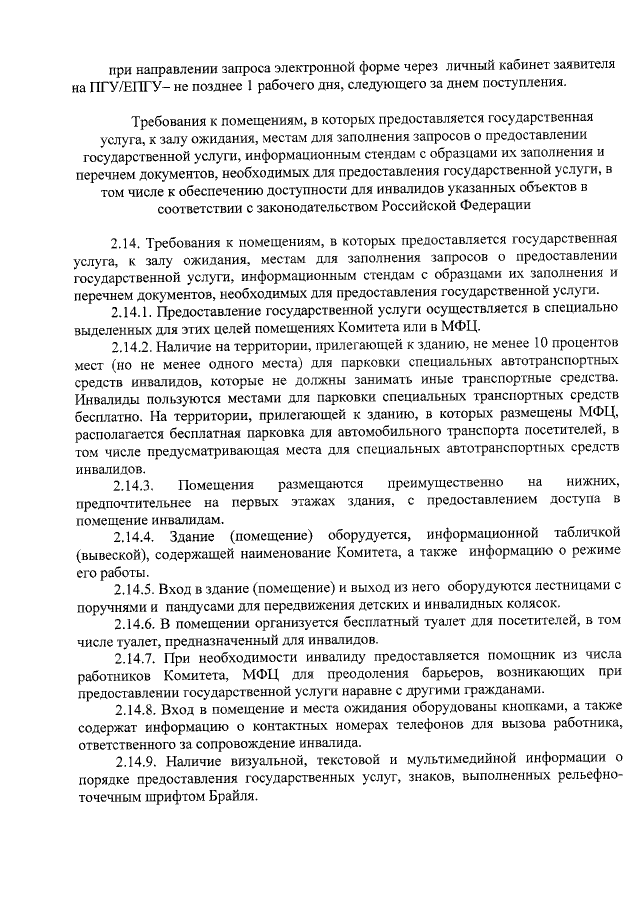 при направлении запроса электронной форме через личный кабинет заявителя на ПГУ/ЕПГУ– не позднее 1 рабочего дня, следующего за днем поступления.

Требования к помещениям, в которых предоставляется государственная услуга, к залу ожидания, местам для заполнения запросов о предоставлении государственной услуги, информационным стендам с образцами их заполнения и перечнем документов, необходимых для предоставления государственной услуги, в том числе к обеспечению доступности для инвалидов указанных объектов в соответствии с законодательством Российской Федерации

2.14. Требования к помещениям, в которых предоставляется государственная услуга, к залу ожидания, местам для заполнения запросов о предоставлении государственной услуги, информационным стендам с образцами их заполнения и перечнем документов, необходимых для предоставления государственной услуги.

2.14.1. Предоставление государственной услуги осуществляется в специально выделенных для этих целей помещениях Комитета или в МФЦ.

2.14.2. Наличие на территории, прилегающей к зданию, не менее 10 процентов мест (но не менее одного места) для парковки специальных автотранспортных средств инвалидов, которые не должны занимать иные транспортные средства. Инвалиды пользуются местами для парковки специальных транспортных средств бесплатно. На территории, прилегающей к зданию, в которых размещены МФЦ, располагается бесплатная парковка для автомобильного транспорта посетителей, в том числе предусматривающая места для специальных автотранспортных средств инвалидов.

2.14.3. Помещения размещаются преимущественно на нижних, предпочтительнее на первых этажах здания, с предоставлением доступа в помещение инвалидам.

2.14.4. Здание (помещение) оборудуется, информационной табличкой (вывеской), содержащей наименование Комитета, а также информацию о режиме его работы.

2.14.5. Вход в здание (помещение) и выход из него оборудуются лестницами с поручнями и пандусами для передвижения детских и инвалидных колясок.

2.14.6. В помещении организуется бесплатный туалет для посетителей, в том числе туалет, предназначенный для инвалидов.

2.14.7. При необходимости инвалиду предоставляется помощник из числа работников Комитета, МФЦ для преодоления барьеров, возникающих при предоставлении государственной услуги наравне с другими гражданами.

2.14.8. Вход в помещение и места ожидания оборудованы кнопками, а также содержат информацию о контактных номерах телефонов для вызова работника, ответственного за сопровождение инвалида.

2.14.9. Наличие визуальной, текстовой и мультимедийной информации о порядке предоставления государственных услуг, знаков, выполненных рельефно-точечным шрифтом Брайля.